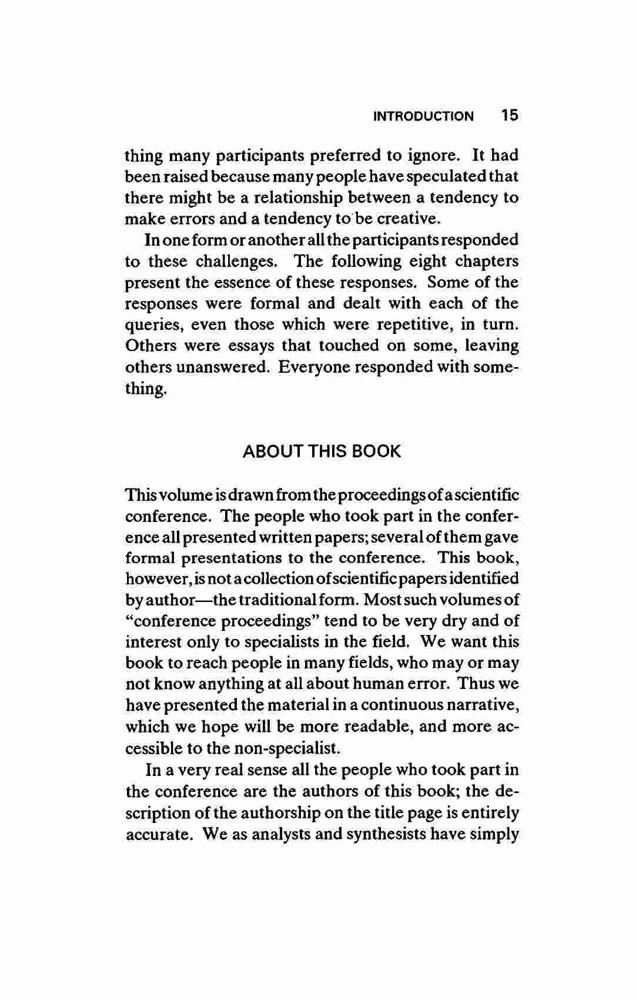 INTRODUCTION 15

thing many participants preferred to ignore. It had been raised because many people have speculated that there might be a relationship between a tendency to make errors and a tendency to be creative.

In one form or another all the participants responded to these challenges. The following eight chapters present the essence of these responses. Some of the responses were formal and dealt with each of the queries, even those which were repetitive, in turn. Others were essays that touched on some, leaving others unanswered. Everyone responded with something.

ABOUT THIS BOOK

This volume is drawn from the proceedings of a scientific conference. The people who took part in the conference all presented written papers; several of them gave formal presentations to the conference. This book, however, is not a collection of scientific papers identified by author—the traditional form. Most such volumes of "conference proceedings" tend to be very dry and of interest only to specialists in the field. We want this book to reach people in many fields, who may or may not know anything at all about human error. Thus we have presented the material in a continuous narrative, which we hope will be more readable, and more accessible to the non-specialist.

In a very real sense all the people who took part in the conference are the authors of this book; the description of the authorship on the title page is entirely accurate. We as analysts and synthesists have simply